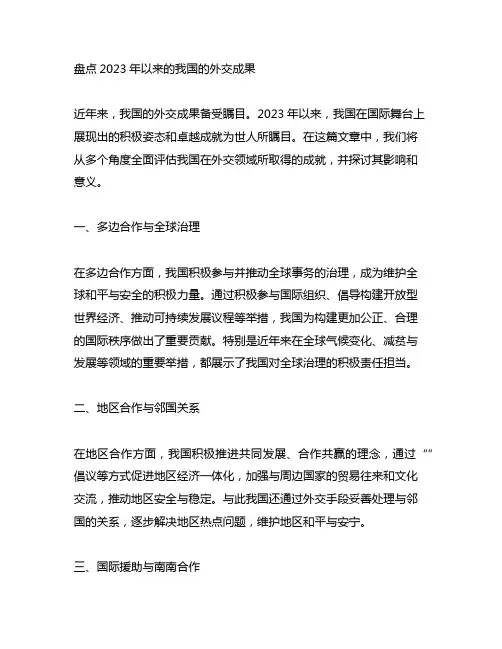 盘点 2023 年以来的我国的外交成果

近年来，我国的外交成果备受瞩目。2023 年以来，我国在国际舞台上展现出的积极姿态和卓越成就为世人所瞩目。在这篇文章中，我们将从多个角度全面评估我国在外交领域所取得的成就，并探讨其影响和意义。

一、多边合作与全球治理

在多边合作方面，我国积极参与并推动全球事务的治理，成为维护全球和平与安全的积极力量。通过积极参与国际组织、倡导构建开放型世界经济、推动可持续发展议程等举措，我国为构建更加公正、合理的国际秩序做出了重要贡献。特别是近年来在全球气候变化、减贫与发展等领域的重要举措，都展示了我国对全球治理的积极责任担当。

二、地区合作与邻国关系

在地区合作方面，我国积极推进共同发展、合作共赢的理念，通过“”倡议等方式促进地区经济一体化，加强与周边国家的贸易往来和文化交流，推动地区安全与稳定。与此我国还通过外交手段妥善处理与邻国的关系，逐步解决地区热点问题，维护地区和平与安宁。

三、国际援助与南南合作